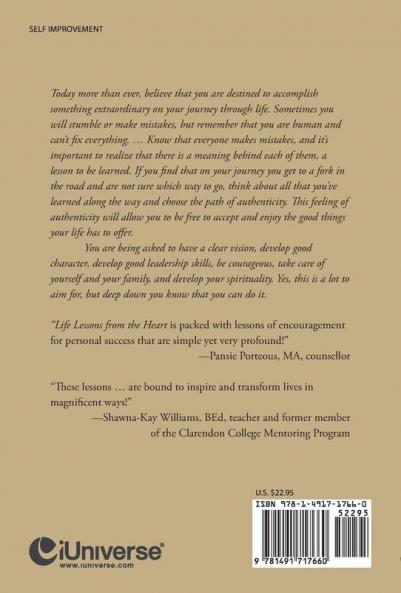 SELF IMPROVEMENT

Today more than ever, believe that you are destined to accomplish something extraordinary on your journey through life. Sometimes you will stumble or make mistakes, but remember that you are human and can't fix everything. … Know that everyone makes mistakes, and it's important to realize that there is a meaning behind each of them, a lesson to be learned. If you find that on your journey you get to a fork in the road and are not sure which way to go, think about all that you've learned along the way and choose the path of authenticity. This feeling of authenticity will allow you to be free to accept and enjoy the good things your life has to offer.

You are being asked to have a clear vision, develop good character, develop good leadership skills, be courageous, take care of yourself and your family, and develop your spirituality. Yes, this is a lot to aim for, but deep down you know that you can do it.

"Life Lessons from the Heart is packed with lessons of encouragement for personal success that are simple yet very profound!"
—Pansie Porteous, MA, counsellor

"These lessons … are bound to inspire and transform lives in magnificent ways!"
—Shawna-Kay Williams, BEd, teacher and former member of the Clarendon College Mentoring Program

U.S. $22.95
ISBN 978-1-4917-1766-0
52295
9 781491 717660

iUniverse
www.iuniverse.com